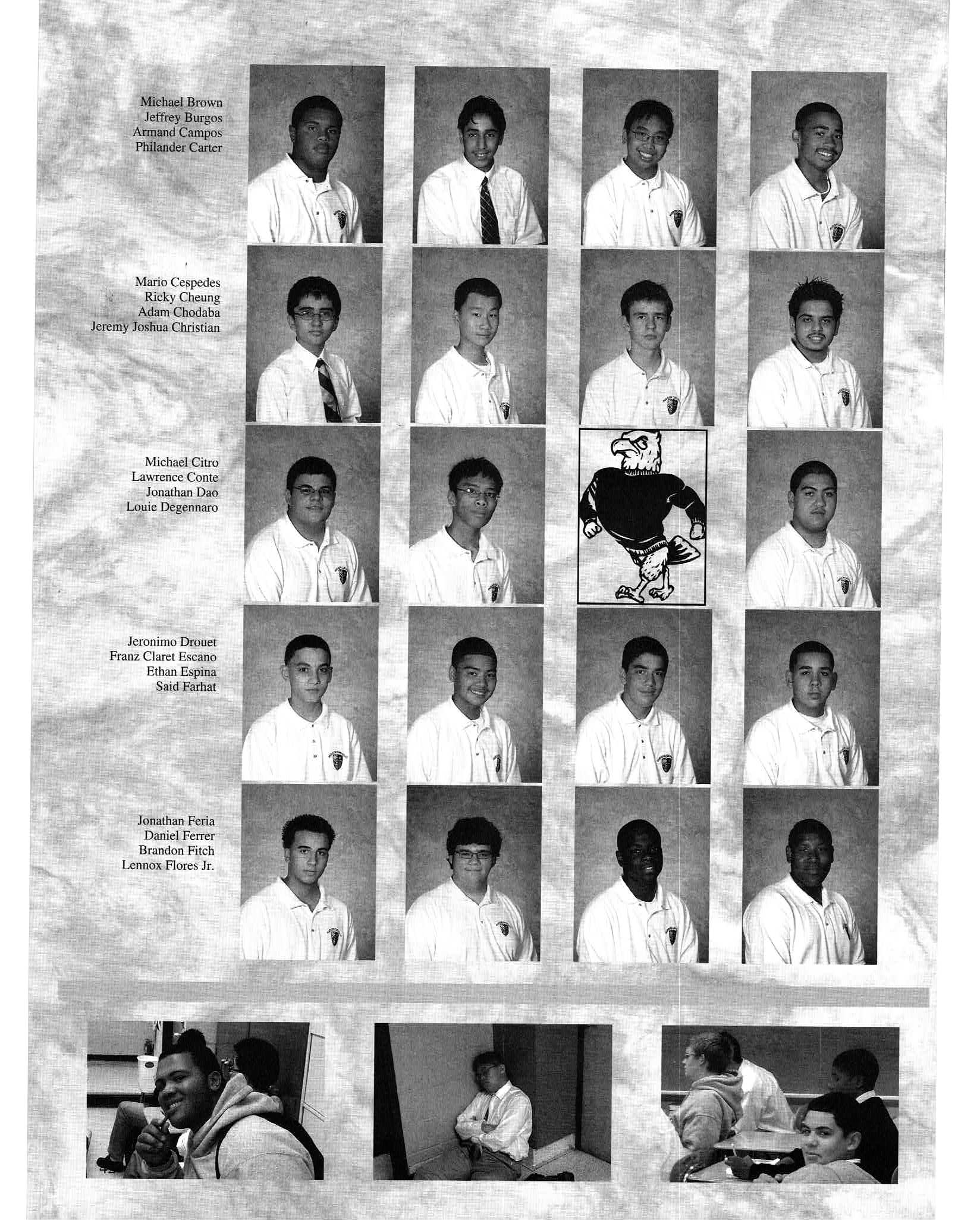 Michael Brown
Jeffrey Burgos
Armand Campos
Philander Carter

Mario Cespedes
Ricky Cheung
Adam Chodaba
Jeremy Joshua Christian

Michael Citro
Lawrence Conte
Jonathan Dao
Louie Degennaro

Jeronimo Drouet
Franz Claret Escano
Ethan Espina
Said Farhat

Jonathan Feria
Daniel Ferrer
Brandon Fitch
Lennox Flores Jr.